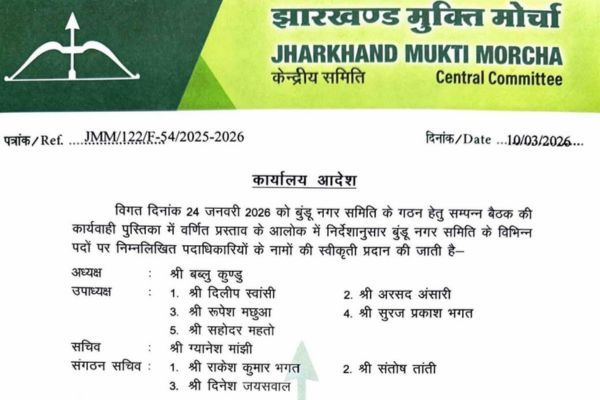 झारखण्ड मुक्ति मोर्चा
JHARKHAND MUKTI MORCHA
केन्द्रीय समिति
Central Committee

पत्रांक/Ref. JMM/122/F-54/2025-2026

दिनांक/Date 10/03/2026

कार्यालय आदेश

विगत दिनांक 24 जनवरी 2026 को बुंडू नगर समिति के गठन हेतु सम्पन्न बैठक की कार्यवाही पुस्तिका में वर्णित प्रस्ताव के आलोक में निर्देशानुसार बुंडू नगर समिति के विभिन्न पदों पर निम्नलिखित पदाधिकारियों के नामों की स्वीकृती प्रदान की जाती है–

अध्यक्ष : श्री बब्लु कुण्डु
उपाध्यक्ष : 1. श्री दिलीप स्वांसी 2. श्री अरसद अंसारी
3. श्री रूपेश मछुआ 4. श्री सुरज प्रकाश भगत
5. श्री सहोदर महतो
सचिव : श्री ग्यानेश मांझी
संगठन सचिव : 1. श्री राकेश कुमार भगत 2. श्री संतोष तांती
3. श्री दिनेश जयसवाल